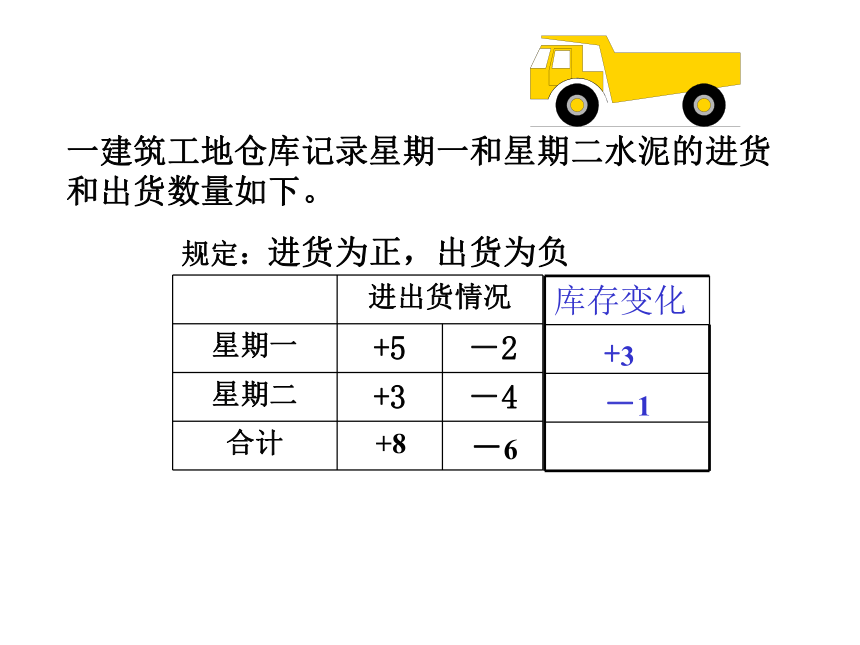 一建筑工地仓库记录星期一和星期二水泥的进货和出货数量如下。

规定：进货为正，出货为负

| | 进出货情况 | | 库存变化 |
|---|---|---|---|
| 星期一 | +5 | －2 | +3 |
| 星期二 | +3 | －4 | －1 |
| 合计 | +8 | －6 | |